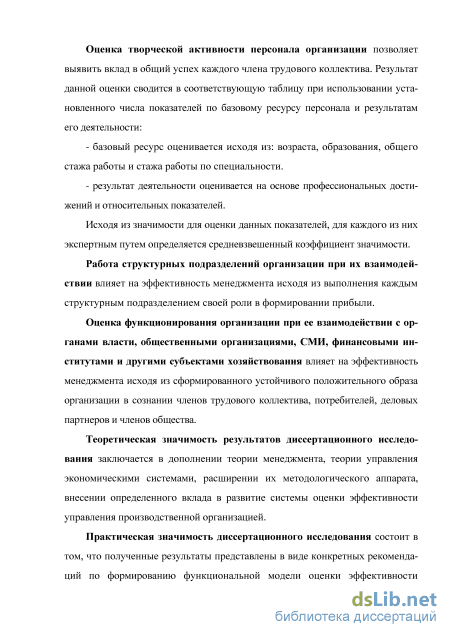 Оценка творческой активности персонала организации позволяет выявить вклад в общий успех каждого члена трудового коллектива. Результат данной оценки сводится в соответствующую таблицу при использовании установленного числа показателей по базовому ресурсу персонала и результатам его деятельности:

- базовый ресурс оценивается исходя из: возраста, образования, общего стажа работы и стажа работы по специальности.

- результат деятельности оценивается на основе профессиональных достижений и относительных показателей.

Исходя из значимости для оценки данных показателей, для каждого из них экспертным путем определяется средневзвешенный коэффициент значимости.

Работа структурных подразделений организации при их взаимодействии влияет на эффективность менеджмента исходя из выполнения каждым структурным подразделением своей роли в формировании прибыли.

Оценка функционирования организации при ее взаимодействии с органами власти, общественными организациями, СМИ, финансовыми институтами и другими субъектами хозяйствования влияет на эффективность менеджмента исходя из сформированного устойчивого положительного образа организации в сознании членов трудового коллектива, потребителей, деловых партнеров и членов общества.

Теоретическая значимость результатов диссертационного исследования заключается в дополнении теории менеджмента, теории управления экономическими системами, расширении их методологического аппарата, внесении определенного вклада в развитие системы оценки эффективности управления производственной организацией.

Практическая значимость диссертационного исследования состоит в том, что полученные результаты представлены в виде конкретных рекомендаций по формированию функциональной модели оценки эффективности

dsLib.net
библиотека диссертаций